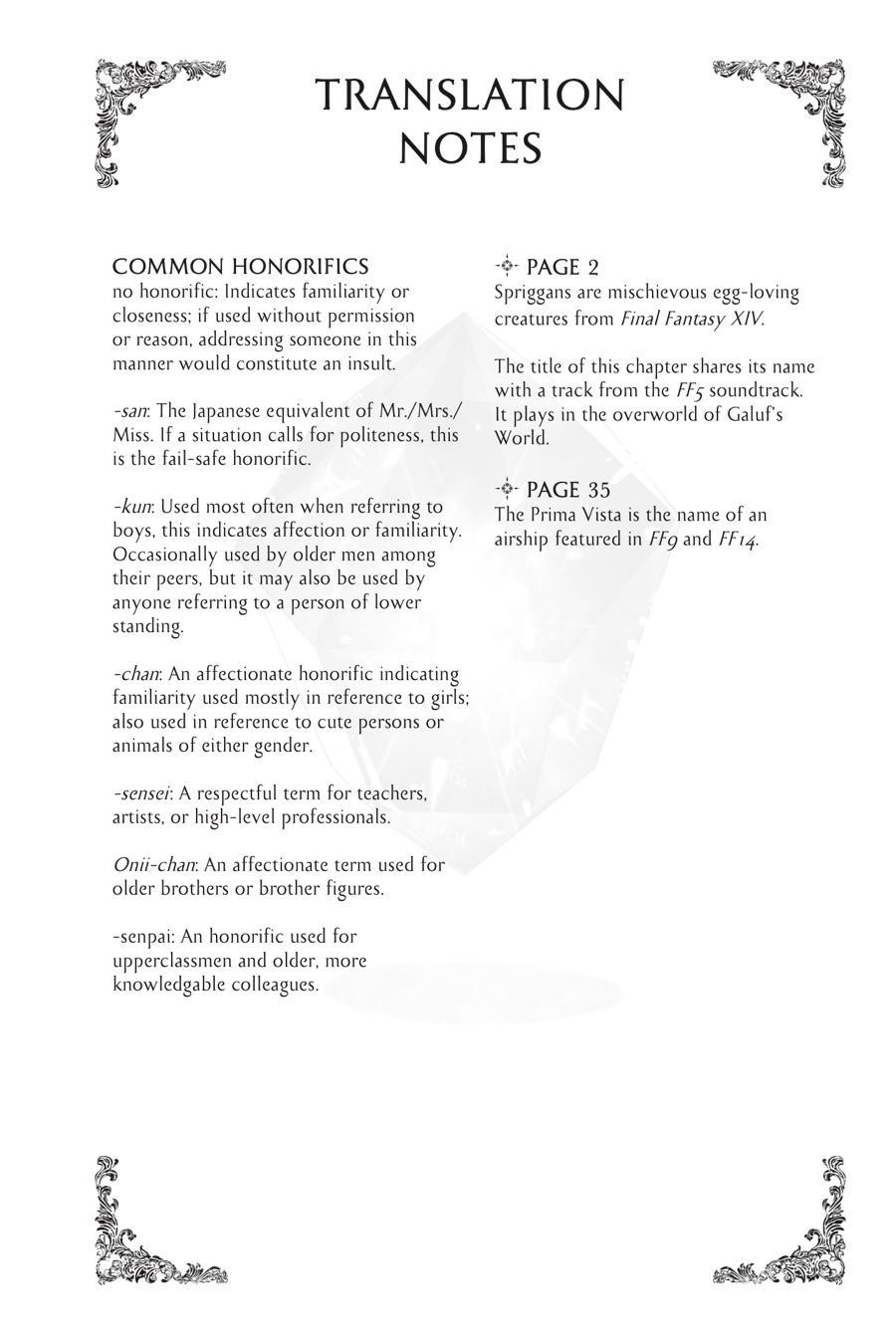 TRANSLATION NOTES

COMMON HONORIFICS
no honorific: Indicates familiarity or closeness; if used without permission or reason, addressing someone in this manner would constitute an insult.

-san: The Japanese equivalent of Mr./Mrs./Miss. If a situation calls for politeness, this is the fail-safe honorific.

-kun: Used most often when referring to boys, this indicates affection or familiarity. Occasionally used by older men among their peers, but it may also be used by anyone referring to a person of lower standing.

-chan: An affectionate honorific indicating familiarity used mostly in reference to girls; also used in reference to cute persons or animals of either gender.

-sensei: A respectful term for teachers, artists, or high-level professionals.

Onii-chan: An affectionate term used for older brothers or brother figures.

-senpai: An honorific used for upperclassmen and older, more knowledgable colleagues.

PAGE 2
Spriggans are mischievous egg-loving creatures from Final Fantasy XIV.

The title of this chapter shares its name with a track from the FF5 soundtrack. It plays in the overworld of Galuf's World.

PAGE 35
The Prima Vista is the name of an airship featured in FF9 and FF14.